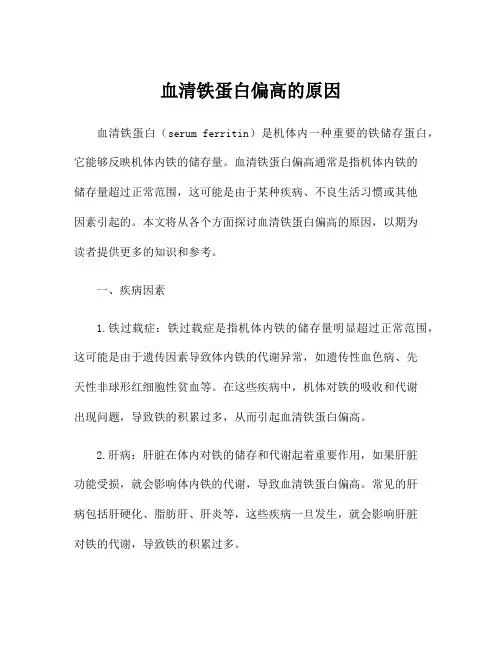 血清铁蛋白偏高的原因

血清铁蛋白（serum ferritin）是机体内一种重要的铁储存蛋白，它能够反映机体内铁的储存量。血清铁蛋白偏高通常是指机体内铁的储存量超过正常范围，这可能是由于某种疾病、不良生活习惯或其他因素引起的。本文将从各个方面探讨血清铁蛋白偏高的原因，以期为读者提供更多的知识和参考。

一、疾病因素

1.铁过载症：铁过载症是指机体内铁的储存量明显超过正常范围，这可能是由于遗传因素导致体内铁的代谢异常，如遗传性血色病、先天性非球形红细胞性贫血等。在这些疾病中，机体对铁的吸收和代谢出现问题，导致铁的积累过多，从而引起血清铁蛋白偏高。

2.肝病：肝脏在体内对铁的储存和代谢起着重要作用，如果肝脏功能受损，就会影响体内铁的代谢，导致血清铁蛋白偏高。常见的肝病包括肝硬化、脂肪肝、肝炎等，这些疾病一旦发生，就会影响肝脏对铁的代谢，导致铁的积累过多。